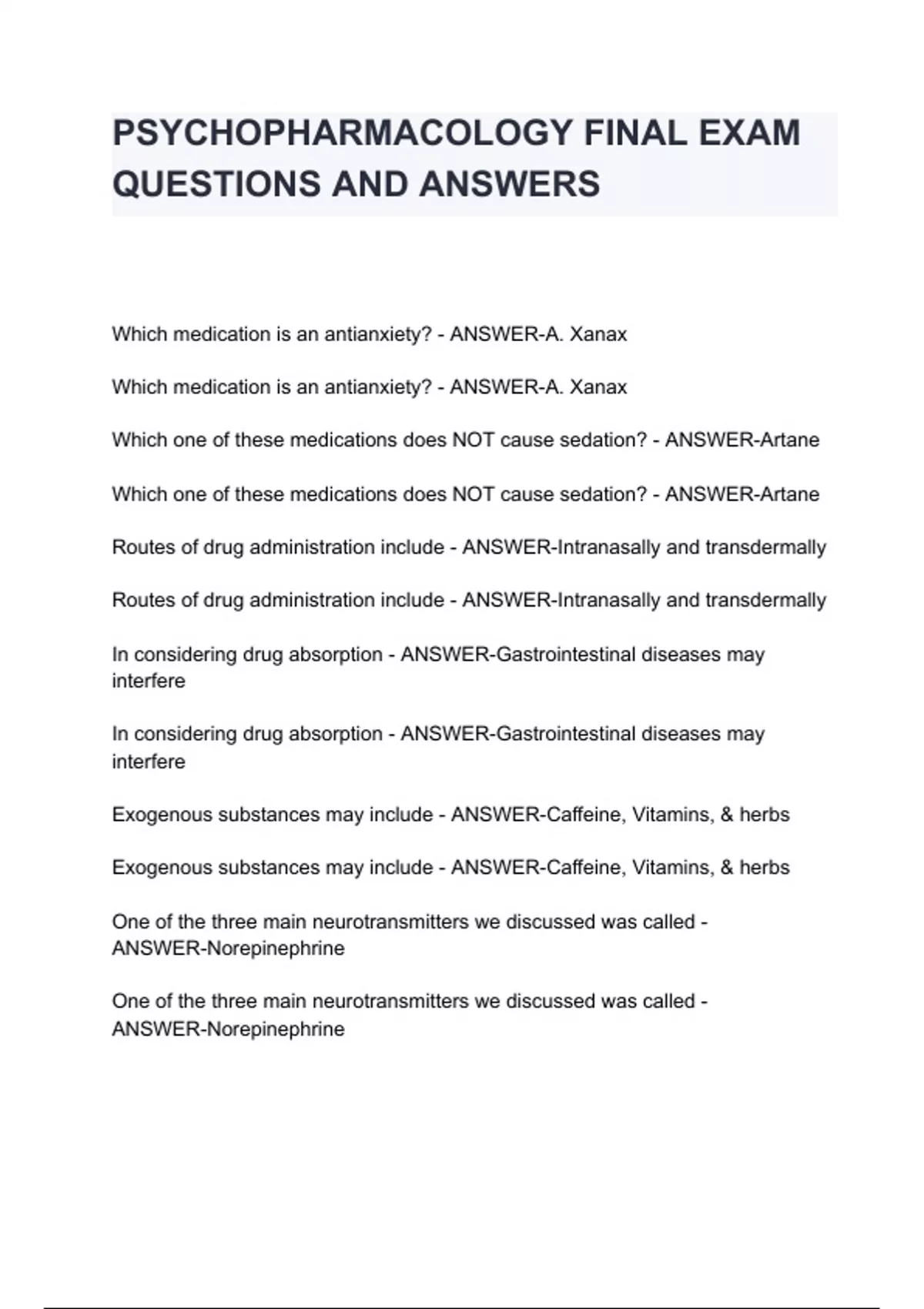 PSYCHOPHARMACOLOGY FINAL EXAM QUESTIONS AND ANSWERS

Which medication is an antianxiety? - ANSWER-A. Xanax

Which medication is an antianxiety? - ANSWER-A. Xanax

Which one of these medications does NOT cause sedation? - ANSWER-Artane

Which one of these medications does NOT cause sedation? - ANSWER-Artane

Routes of drug administration include - ANSWER-Intranasally and transdermally

Routes of drug administration include - ANSWER-Intranasally and transdermally

In considering drug absorption - ANSWER-Gastrointestinal diseases may interfere

In considering drug absorption - ANSWER-Gastrointestinal diseases may interfere

Exogenous substances may include - ANSWER-Caffeine, Vitamins, & herbs

Exogenous substances may include - ANSWER-Caffeine, Vitamins, & herbs

One of the three main neurotransmitters we discussed was called - ANSWER-Norepinephrine

One of the three main neurotransmitters we discussed was called - ANSWER-Norepinephrine